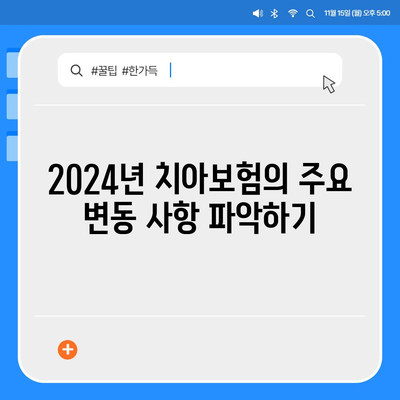 11월 15일 (월) 오후 5:00

#꿀팁 #한가득

2024년 치아보험의 주요 변동 사항 파악하기